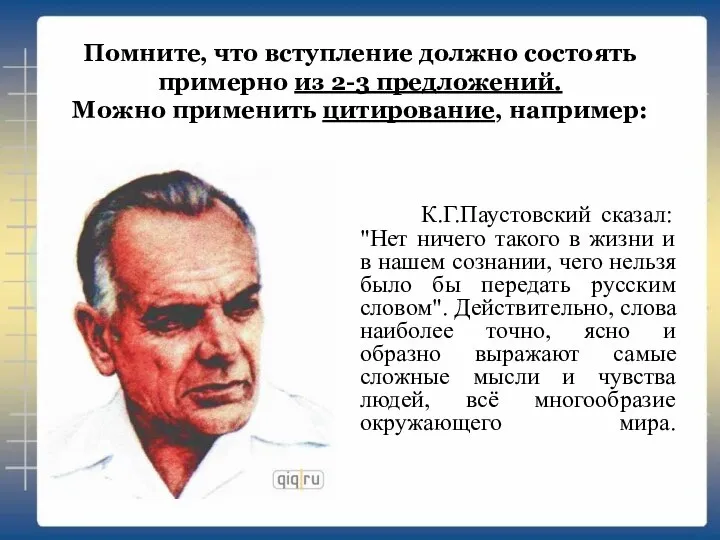 Помните, что вступление должно состоять примерно из 2-3 предложений.
Можно применить цитирование, например:

К.Г.Паустовский сказал: "Нет ничего такого в жизни и в нашем сознании, чего нельзя было бы передать русским словом". Действительно, слова наиболее точно, ясно и образно выражают самые сложные мысли и чувства людей, всё многообразие окружающего мира.

qiq.ru